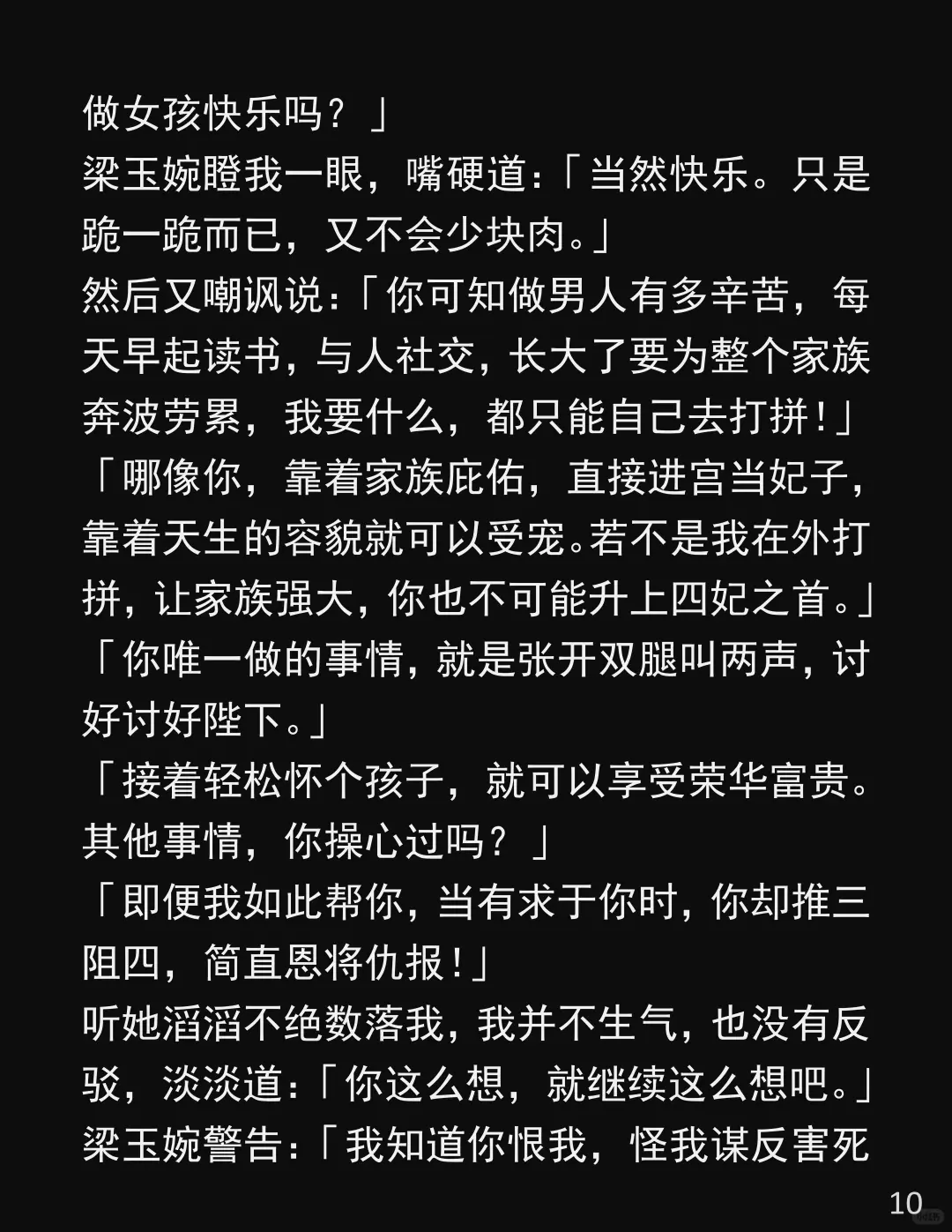 做女孩快乐吗？」
梁玉婉瞪我一眼，嘴硬道：「当然快乐。只是跪一跪而已，又不会少块肉。」
然后又嘲讽说：「你可知做男人有多辛苦，每天早起读书，与人社交，长大了要为整个家族奔波劳累，我要什么，都只能自己去打拼！」
「哪像你，靠着家族庇佑，直接进宫当妃子，靠着天生的容貌就可以受宠。若不是我在外打拼，让家族强大，你也不可能升上四妃之首。」
「你唯一做的事情，就是张开双腿叫两声，讨好讨好陛下。」
「接着轻松怀个孩子，就可以享受荣华富贵。其他事情，你操心过吗？」
「即便我如此帮你，当有求于你时，你却推三阻四，简直恩将仇报！」
听她滔滔不绝数落我，我并不生气，也没有反驳，淡淡道：「你这么想，就继续这么想吧。」
梁玉婉警告：「我知道你恨我，怪我谋反害死
10